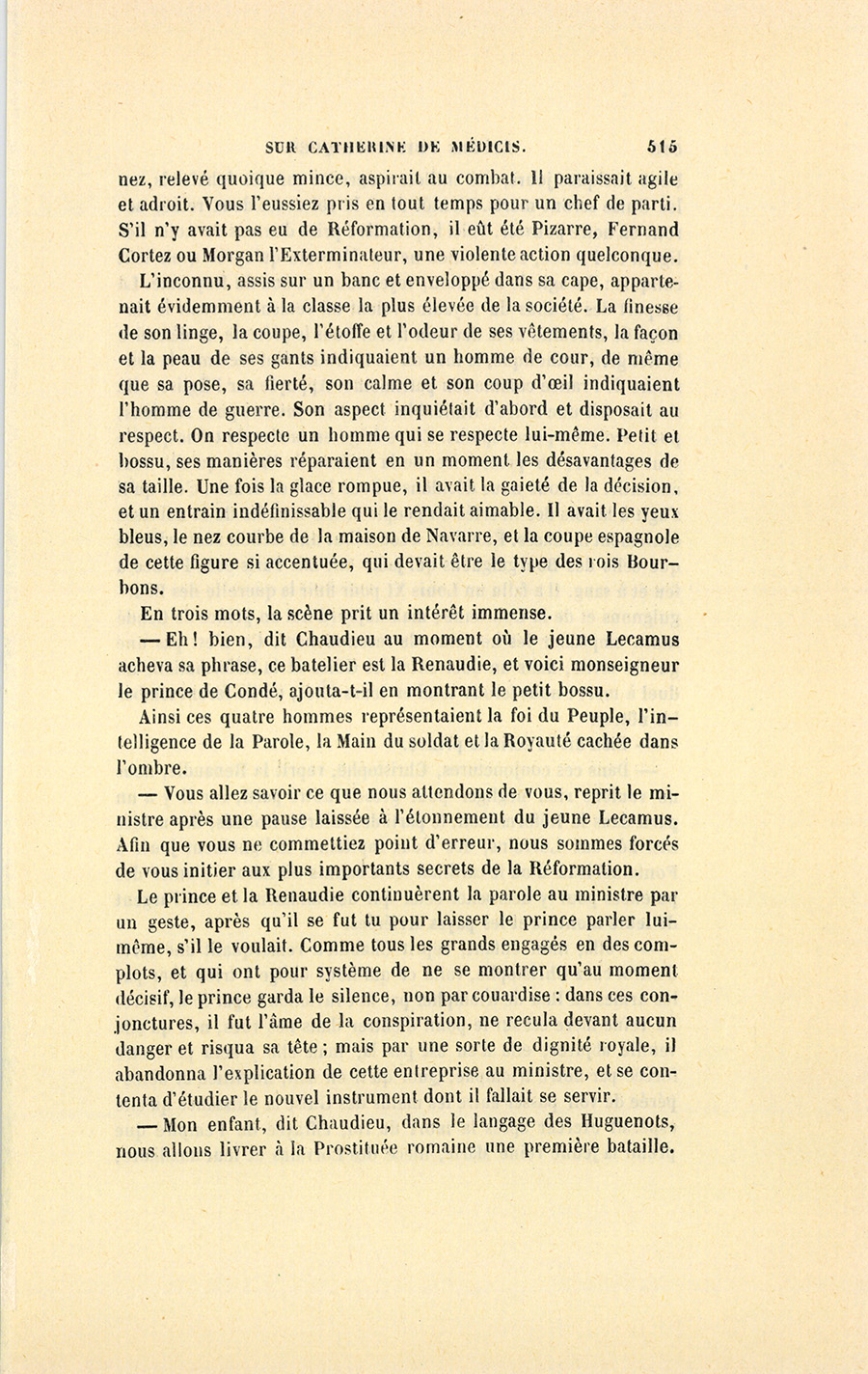 SUR CATHERINE DE MÉDICIS. 515

nez, relevé quoique mince, aspirait au combat. Il paraissait agile et adroit. Vous l'eussiez pris en tout temps pour un chef de parti. S'il n'y avait pas eu de Réformation, il eût été Pizarre, Fernand Cortez ou Morgan l'Exterminateur, une violente action quelconque.

L'inconnu, assis sur un banc et enveloppé dans sa cape, appartenait évidemment à la classe la plus élevée de la société. La finesse de son linge, la coupe, l'étoffe et l'odeur de ses vêtements, la façon et la peau de ses gants indiquaient un homme de cour, de même que sa pose, sa fierté, son calme et son coup d'œil indiquaient l'homme de guerre. Son aspect inquiétait d'abord et disposait au respect. On respecte un homme qui se respecte lui-même. Petit et bossu, ses manières réparaient en un moment les désavantages de sa taille. Une fois la glace rompue, il avait la gaieté de la décision, et un entrain indéfinissable qui le rendait aimable. Il avait les yeux bleus, le nez courbe de la maison de Navarre, et la coupe espagnole de cette figure si accentuée, qui devait être le type des rois Bourbons.

En trois mots, la scène prit un intérêt immense.

— Eh! bien, dit Chaudieu au moment où le jeune Lecamus acheva sa phrase, ce batelier est la Renaudie, et voici monseigneur le prince de Condé, ajouta-t-il en montrant le petit bossu.

Ainsi ces quatre hommes représentaient la foi du Peuple, l'intelligence de la Parole, la Main du soldat et la Royauté cachée dans l'ombre.

— Vous allez savoir ce que nous attendons de vous, reprit le ministre après une pause laissée à l'étonnement du jeune Lecamus. Afin que vous ne commettiez point d'erreur, nous sommes forcés de vous initier aux plus importants secrets de la Réformation.

Le prince et la Renaudie continuèrent la parole au ministre par un geste, après qu'il se fut tu pour laisser le prince parler lui-même, s'il le voulait. Comme tous les grands engagés en des complots, et qui ont pour système de ne se montrer qu'au moment décisif, le prince garda le silence, non par couardise : dans ces conjonctures, il fut l'âme de la conspiration, ne recula devant aucun danger et risqua sa tête ; mais par une sorte de dignité royale, il abandonna l'explication de cette entreprise au ministre, et se contenta d'étudier le nouvel instrument dont il fallait se servir.

— Mon enfant, dit Chaudieu, dans le langage des Huguenots, nous allons livrer à la Prostituée romaine une première bataille.